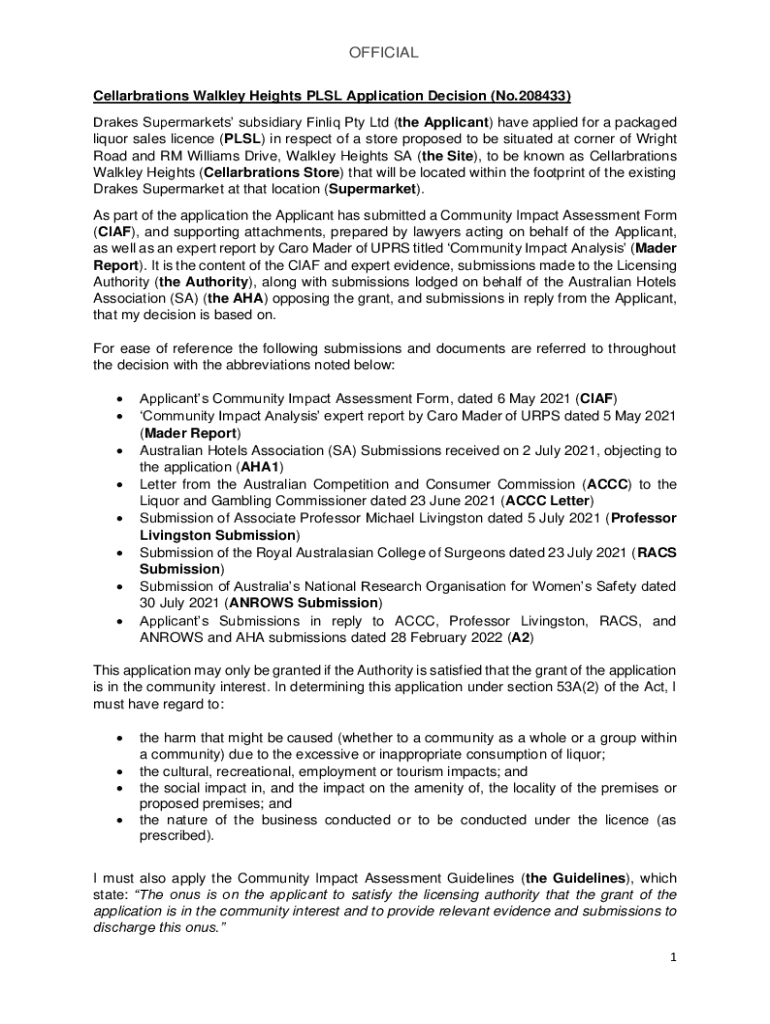 OFFICIAL

Cellarbrations Walkley Heights PLSL Application Decision (No.208433)

Drakes Supermarkets' subsidiary Finliq Pty Ltd (the Applicant) have applied for a packaged liquor sales licence (PLSL) in respect of a store proposed to be situated at corner of Wright Road and RM Williams Drive, Walkley Heights SA (the Site), to be known as Cellarbrations Walkley Heights (Cellarbrations Store) that will be located within the footprint of the existing Drakes Supermarket at that location (Supermarket).

As part of the application the Applicant has submitted a Community Impact Assessment Form (CIAF), and supporting attachments, prepared by lawyers acting on behalf of the Applicant, as well as an expert report by Caro Mader of UPRS titled 'Community Impact Analysis' (Mader Report). It is the content of the CIAF and expert evidence, submissions made to the Licensing Authority (the Authority), along with submissions lodged on behalf of the Australian Hotels Association (SA) (the AHA) opposing the grant, and submissions in reply from the Applicant, that my decision is based on.

For ease of reference the following submissions and documents are referred to throughout the decision with the abbreviations noted below:

• Applicant's Community Impact Assessment Form, dated 6 May 2021 (CIAF)
• 'Community Impact Analysis' expert report by Caro Mader of URPS dated 5 May 2021 (Mader Report)
• Australian Hotels Association (SA) Submissions received on 2 July 2021, objecting to the application (AHA1)
• Letter from the Australian Competition and Consumer Commission (ACCC) to the Liquor and Gambling Commissioner dated 23 June 2021 (ACCC Letter)
• Submission of Associate Professor Michael Livingston dated 5 July 2021 (Professor Livingston Submission)
• Submission of the Royal Australasian College of Surgeons dated 23 July 2021 (RACS Submission)
• Submission of Australia's National Research Organisation for Women's Safety dated 30 July 2021 (ANROWS Submission)
• Applicant's Submissions in reply to ACCC, Professor Livingston, RACS, and ANROWS and AHA submissions dated 28 February 2022 (A2)

This application may only be granted if the Authority is satisfied that the grant of the application is in the community interest. In determining this application under section 53A(2) of the Act, I must have regard to:

• the harm that might be caused (whether to a community as a whole or a group within a community) due to the excessive or inappropriate consumption of liquor;
• the cultural, recreational, employment or tourism impacts; and
• the social impact in, and the impact on the amenity of, the locality of the premises or proposed premises; and
• the nature of the business conducted or to be conducted under the licence (as prescribed).

I must also apply the Community Impact Assessment Guidelines (the Guidelines), which state: "The onus is on the applicant to satisfy the licensing authority that the grant of the application is in the community interest and to provide relevant evidence and submissions to discharge this onus."

1